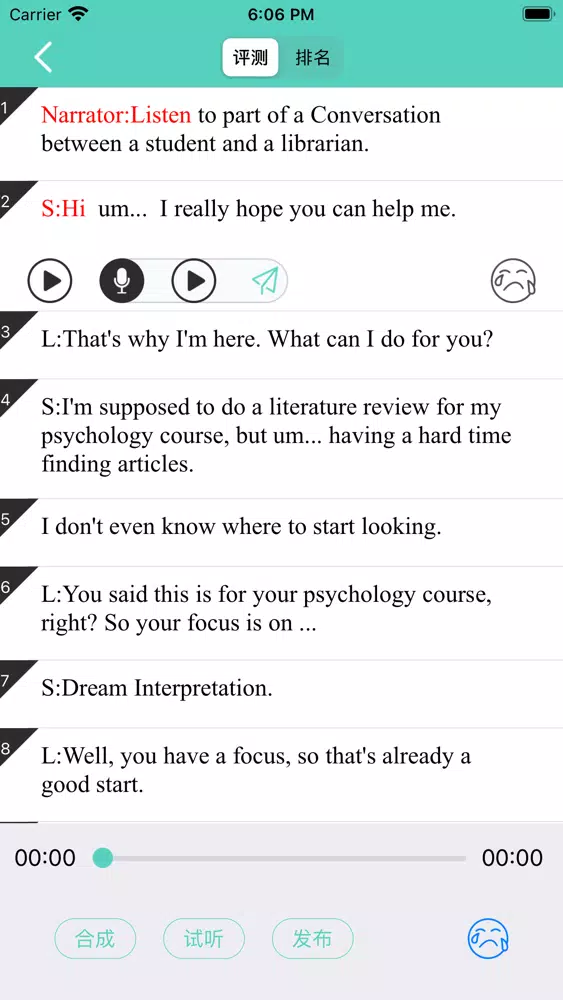 Carrier 6:06 PM

评测 排名

1 Narrator:Listen to part of a Conversation between a student and a librarian.

2 S:Hi um... I really hope you can help me.

3 L:That's why I'm here. What can I do for you?

4 S:I'm supposed to do a literature review for my psychology course, but um... having a hard time finding articles.

5 I don't even know where to start looking.

6 L:You said this is for your psychology course, right? So your focus is on ...

7 S:Dream Interpretation.

8 L:Well, you have a focus, so that's already a good start.

00:00 00:00

合成 试听 发布